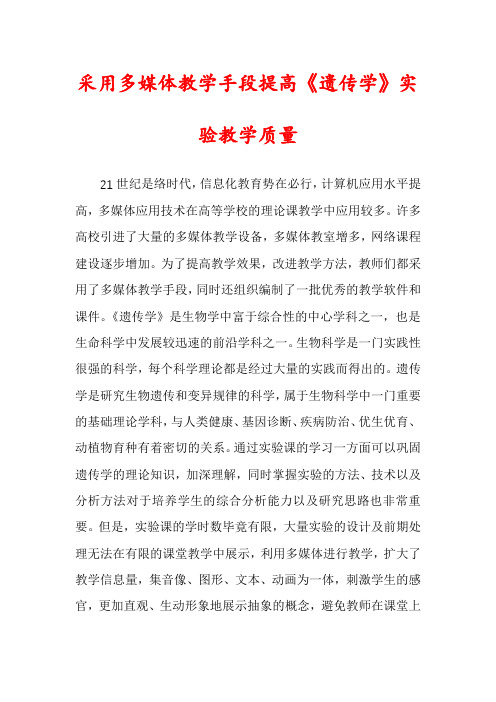 采用多媒体教学手段提高《遗传学》实验教学质量

21世纪是络时代，信息化教育势在必行，计算机应用水平提高，多媒体应用技术在高等学校的理论课教学中应用较多。许多高校引进了大量的多媒体教学设备，多媒体教室增多，网络课程建设逐步增加。为了提高教学效果，改进教学方法，教师们都采用了多媒体教学手段，同时还组织编制了一批优秀的教学软件和课件。《遗传学》是生物学中富于综合性的中心学科之一，也是生命科学中发展较迅速的前沿学科之一。生物科学是一门实践性很强的科学，每个科学理论都是经过大量的实践而得出的。遗传学是研究生物遗传和变异规律的科学，属于生物科学中一门重要的基础理论学科，与人类健康、基因诊断、疾病防治、优生优育、动植物育种有着密切的关系。通过实验课的学习一方面可以巩固遗传学的理论知识，加深理解，同时掌握实验的方法、技术以及分析方法对于培养学生的综合分析能力以及研究思路也非常重要。但是，实验课的学时数毕竟有限，大量实验的设计及前期处理无法在有限的课堂教学中展示，利用多媒体进行教学，扩大了教学信息量，集音像、图形、文本、动画为一体，刺激学生的感官，更加直观、生动形象地展示抽象的概念，避免教师在课堂上